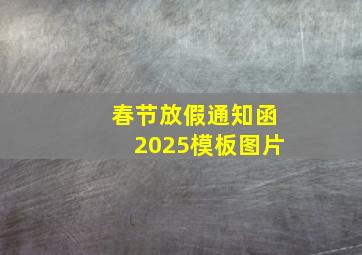 春节放假通知函
2025模板图片